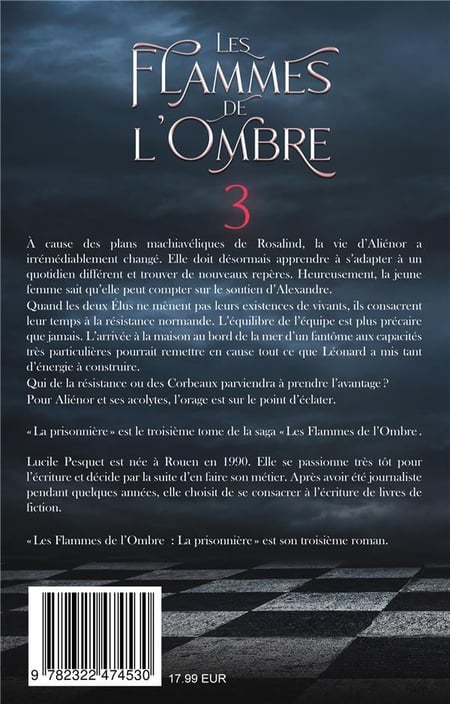 LES FLAMMES DE L'OMBRE

3

À cause des plans machiavéliques de Rosalind, la vie d'Aliénor a irrémédiablement changé. Elle doit désormais apprendre à s'adapter à un quotidien différent et trouver de nouveaux repères. Heureusement, la jeune femme sait qu'elle peut compter sur le soutien d'Alexandre.
Quand les deux Élus ne mènent pas leurs existences de vivants, ils consacrent leur temps à la résistance normande. L'équilibre de l'équipe est plus précaire que jamais. L'arrivée à la maison au bord de la mer d'un fantôme aux capacités très particulières pourrait remettre en cause tout ce que Léonard a mis tant d'énergie à construire.
Qui de la résistance ou des Corbeaux parviendra à prendre l'avantage ?
Pour Aliénor et ses acolytes, l'orage est sur le point d'éclater.

« La prisonnière » est le troisième tome de la saga « Les Flammes de l'Ombre .

Lucile Pesquet est née à Rouen en 1990. Elle se passionne très tôt pour l'écriture et décide par la suite d'en faire son métier. Après avoir été journaliste pendant quelques années, elle choisit de se consacrer à l'écriture de livres de fiction.

« Les Flammes de l'Ombre : La prisonnière » est son troisième roman.

9 782322 474530

17.99 EUR